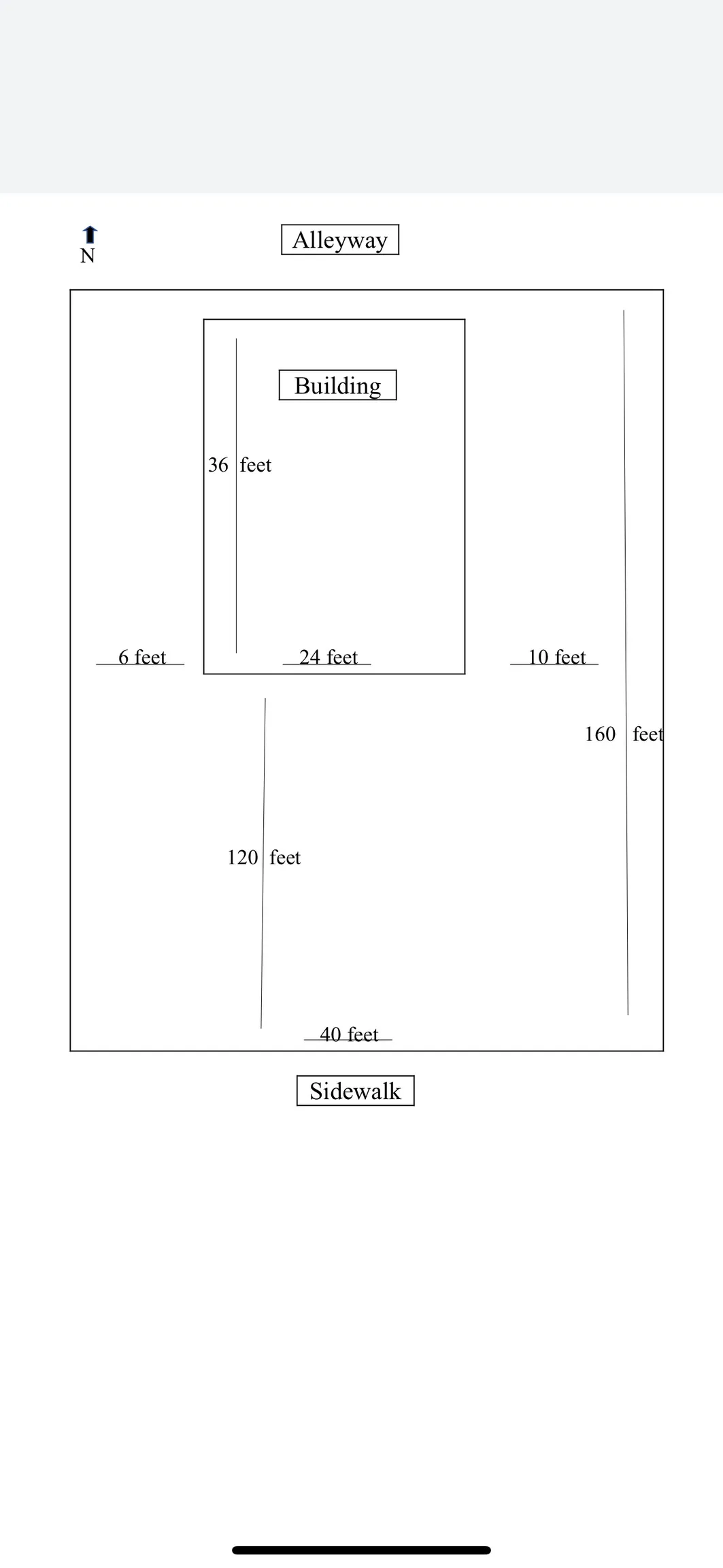 N

Alleyway

Building

36 feet

6 feet

24 feet

10 feet

160 feet

120 feet

40 feet

Sidewalk